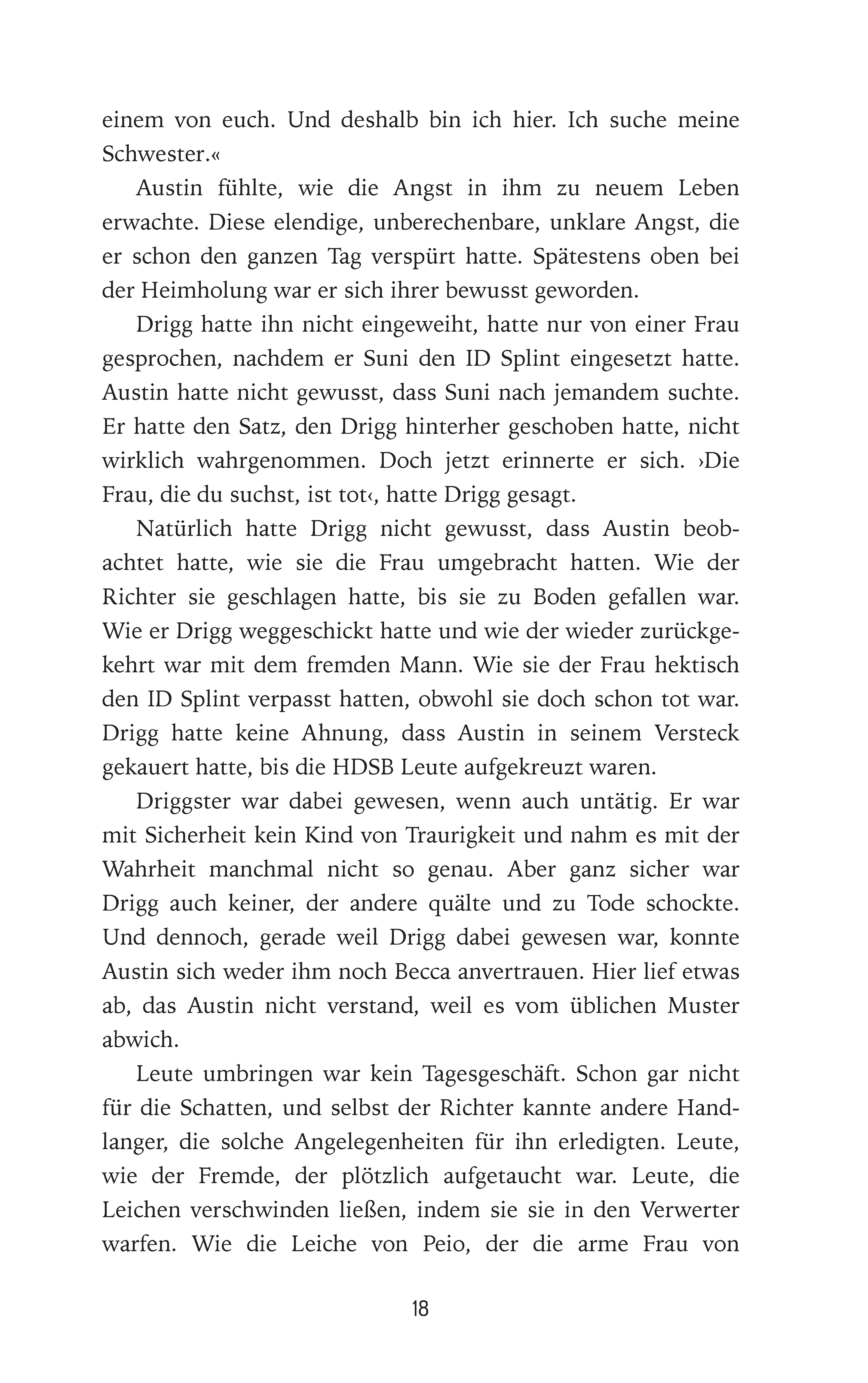 einem von euch. Und deshalb bin ich hier. Ich suche meine Schwester.«

Austin fühlte, wie die Angst in ihm zu neuem Leben erwachte. Diese elendige, unberechenbare, unklare Angst, die er schon den ganzen Tag verspürt hatte. Spätestens oben bei der Heimholung war er sich ihrer bewusst geworden.

Drigg hatte ihn nicht eingeweiht, hatte nur von einer Frau gesprochen, nachdem er Suni den ID Splint eingesetzt hatte. Austin hatte nicht gewusst, dass Suni nach jemandem suchte. Er hatte den Satz, den Drigg hinterher geschoben hatte, nicht wirklich wahrgenommen. Doch jetzt erinnerte er sich. ›Die Frau, die du suchst, ist tot‹, hatte Drigg gesagt.

Natürlich hatte Drigg nicht gewusst, dass Austin beobachtet hatte, wie sie die Frau umgebracht hatten. Wie der Richter sie geschlagen hatte, bis sie zu Boden gefallen war. Wie er Drigg weggeschickt hatte und wie der wieder zurückgekehrt war mit dem fremden Mann. Wie sie der Frau hektisch den ID Splint verpasst hatten, obwohl sie doch schon tot war. Drigg hatte keine Ahnung, dass Austin in seinem Versteck gekauert hatte, bis die HDSB Leute aufgekreuzt waren.

Driggster war dabei gewesen, wenn auch untätig. Er war mit Sicherheit kein Kind von Traurigkeit und nahm es mit der Wahrheit manchmal nicht so genau. Aber ganz sicher war Drigg auch keiner, der andere quälte und zu Tode schockte. Und dennoch, gerade weil Drigg dabei gewesen war, konnte Austin sich weder ihm noch Becca anvertrauen. Hier lief etwas ab, das Austin nicht verstand, weil es vom üblichen Muster abwich.

Leute umbringen war kein Tagesgeschäft. Schon gar nicht für die Schatten, und selbst der Richter kannte andere Handlanger, die solche Angelegenheiten für ihn erledigten. Leute, wie der Fremde, der plötzlich aufgetaucht war. Leute, die Leichen verschwinden ließen, indem sie sie in den Verwerter warfen. Wie die Leiche von Peio, der die arme Frau von

18